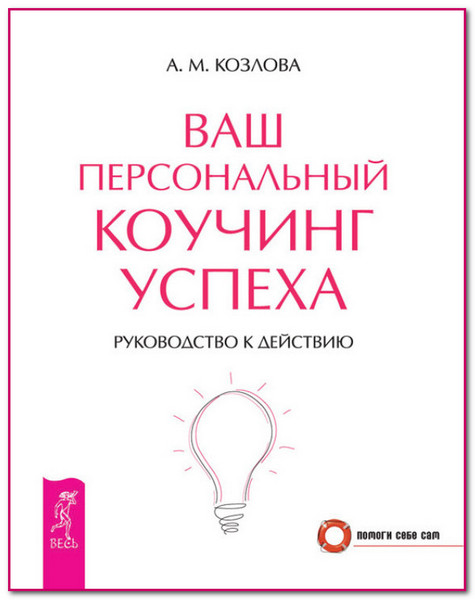 А. М. КОЗЛОВА

ВАШ ПЕРСОНАЛЬНЫЙ КОУЧИНГ УСПЕХА

РУКОВОДСТВО К ДЕЙСТВИЮ

ВЕСЬ

ПОМОГИ СЕБЕ САМ